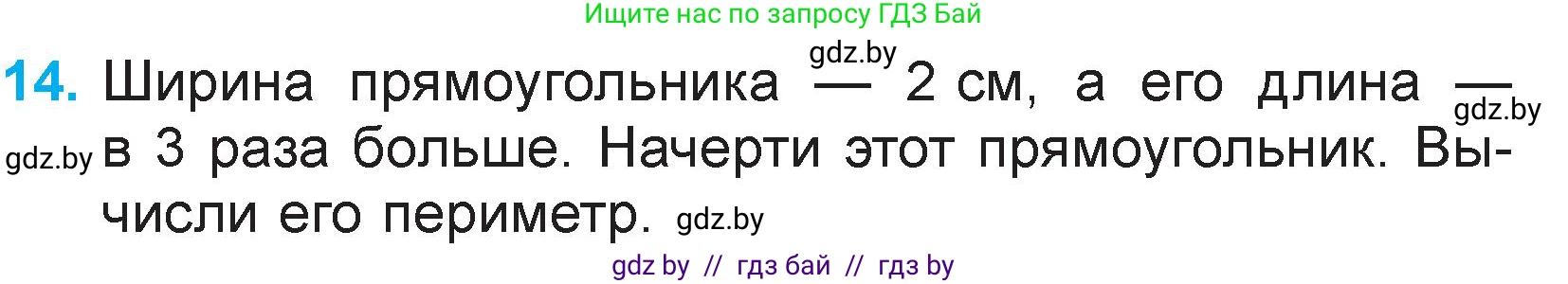 Ищите нас по запросу ГДЗ Бай

gdz.by

14. Ширина прямоугольника — 2 см, а его длина — в 3 раза больше. Начерти этот прямоугольник. Вычисли его периметр.

gdz.by

gdz.by

gdz.by

gdz by // гдз бай // гдз by